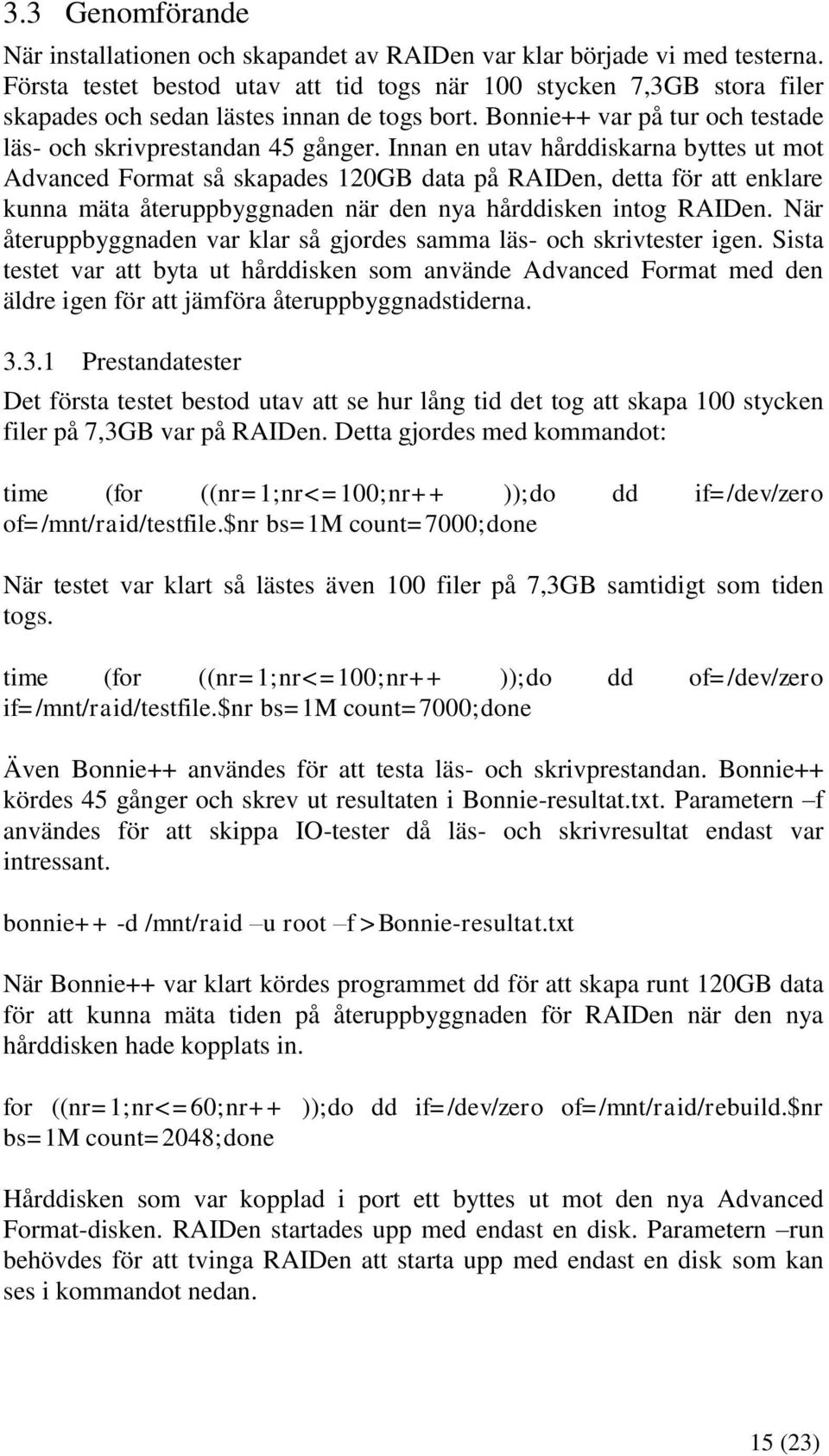 3.3 Genomförande

När installationen och skapandet av RAIDen var klar började vi med testerna. Första testet bestod utav att tid togs när 100 stycken 7,3GB stora filer skapades och sedan lästes innan de togs bort. Bonnie++ var på tur och testade läs- och skrivprestandan 45 gånger. Innan en utav hårddiskarna byttes ut mot Advanced Format så skapades 120GB data på RAIDen, detta för att enklare kunna mäta återuppbyggnaden när den nya hårddisken intog RAIDen. När återuppbyggnaden var klar så gjordes samma läs- och skrivtester igen. Sista testet var att byta ut hårddisken som använde Advanced Format med den äldre igen för att jämföra återuppbyggnadstiderna.

3.3.1 Prestandatester

Det första testet bestod utav att se hur lång tid det tog att skapa 100 stycken filer på 7,3GB var på RAIDen. Detta gjordes med kommandot:

time (for ((nr=1;nr<=100;nr++ ));do dd if=/dev/zero of=/mnt/raid/testfile.$nr bs=1M count=7000;done

När testet var klart så lästes även 100 filer på 7,3GB samtidigt som tiden togs.

time (for ((nr=1;nr<=100;nr++ ));do dd of=/dev/zero if=/mnt/raid/testfile.$nr bs=1M count=7000;done

Även Bonnie++ användes för att testa läs- och skrivprestandan. Bonnie++ kördes 45 gånger och skrev ut resultaten i Bonnie-resultat.txt. Parametern –f användes för att skippa IO-tester då läs- och skrivresultat endast var intressant.

bonnie++ -d /mnt/raid –u root –f >Bonnie-resultat.txt

När Bonnie++ var klart kördes programmet dd för att skapa runt 120GB data för att kunna mäta tiden på återuppbyggnaden för RAIDen när den nya hårddisken hade kopplats in.

for ((nr=1;nr<=60;nr++ ));do dd if=/dev/zero of=/mnt/raid/rebuild.$nr bs=1M count=2048;done

Hårddisken som var kopplad i port ett byttes ut mot den nya Advanced Format-disken. RAIDen startades upp med endast en disk. Parametern –run behövdes för att tvinga RAIDen att starta upp med endast en disk som kan ses i kommandot nedan.

15 (23)